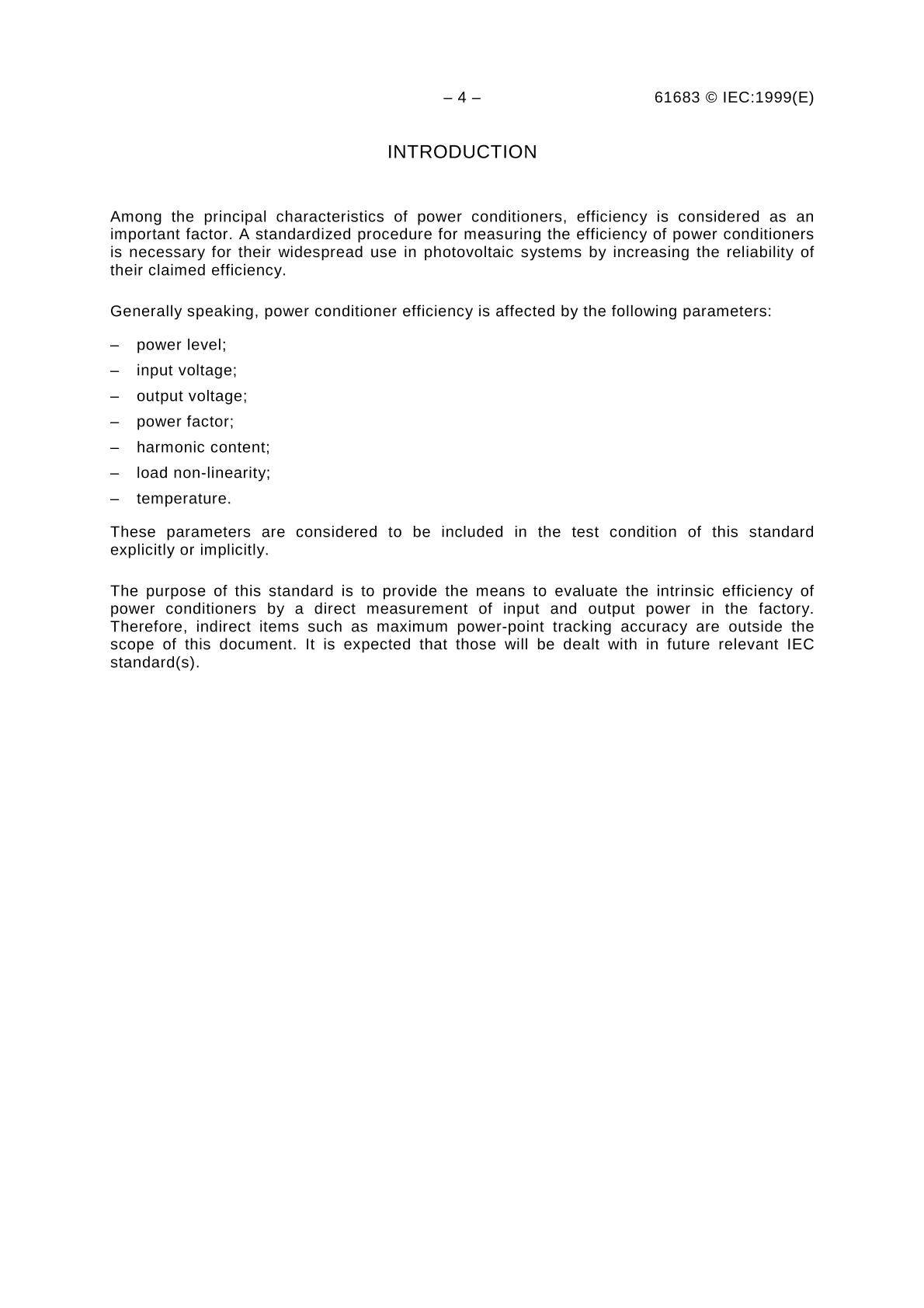 – 4 – 61683 © IEC:1999(E)

INTRODUCTION

Among the principal characteristics of power conditioners, efficiency is considered as an important factor. A standardized procedure for measuring the efficiency of power conditioners is necessary for their widespread use in photovoltaic systems by increasing the reliability of their claimed efficiency.

Generally speaking, power conditioner efficiency is affected by the following parameters:

– power level;
– input voltage;
– output voltage;
– power factor;
– harmonic content;
– load non-linearity;
– temperature.

These parameters are considered to be included in the test condition of this standard explicitly or implicitly.

The purpose of this standard is to provide the means to evaluate the intrinsic efficiency of power conditioners by a direct measurement of input and output power in the factory. Therefore, indirect items such as maximum power-point tracking accuracy are outside the scope of this document. It is expected that those will be dealt with in future relevant IEC standard(s).